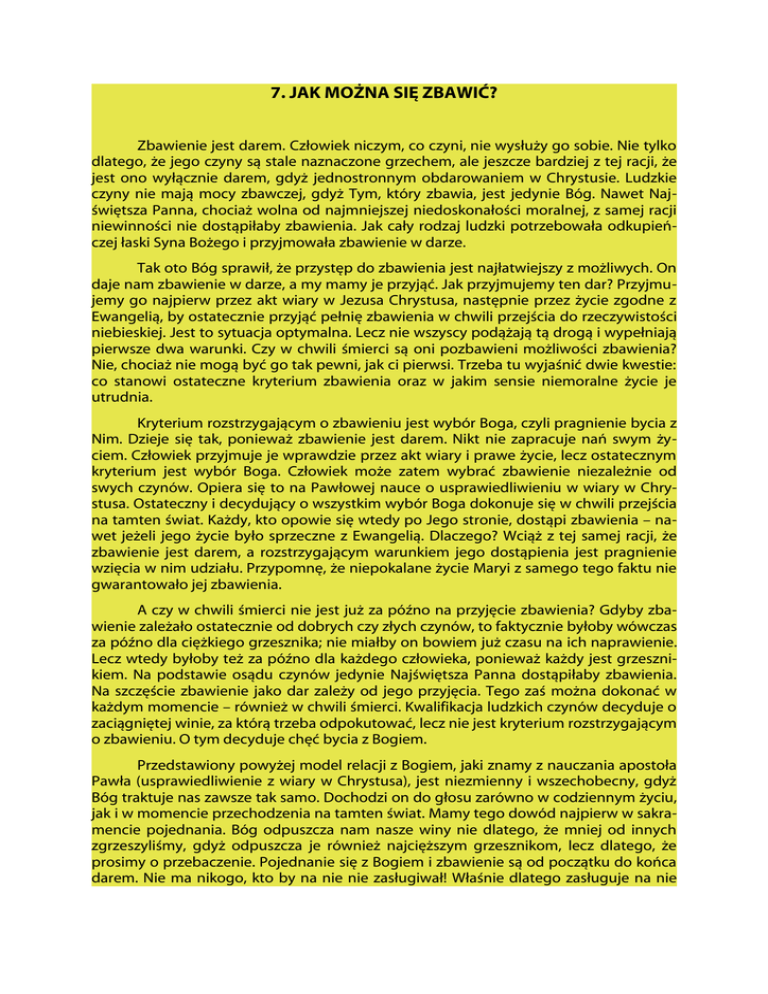 7. JAK MOŻNA SIĘ ZBAWIĆ?

Zbawienie jest darem. Człowiek niczym, co czyni, nie wysłuży go sobie. Nie tylko dlatego, że jego czyny są stale naznaczone grzechem, ale jeszcze bardziej z tej racji, że jest ono wyłącznie darem, gdyż jednostronnym obdarowaniem w Chrystusie. Ludzkie czyny nie mają mocy zbawczej, gdyż Tym, który zbawia, jest jedynie Bóg. Nawet Najświętsza Panna, chociaż wolna od najmniejszej niedoskonałości moralnej, z samej racji niewinności nie dostąpiłaby zbawienia. Jak cały rodzaj ludzki potrzebowała odkupieńczej łaski Syna Bożego i przyjmowała zbawienie w darze.

Tak oto Bóg sprawił, że przystęp do zbawienia jest najłatwiejszy z możliwych. On daje nam zbawienie w darze, a my mamy je przyjąć. Jak przyjmujemy ten dar? Przyjmujemy go najpierw przez akt wiary w Jezusa Chrystusa, następnie przez życie zgodne z Ewangelią, by ostatecznie przyjąć pełnię zbawienia w chwili przejścia do rzeczywistości niebieskiej. Jest to sytuacja optymalna. Lecz nie wszyscy podążają tą drogą i wypełniają pierwsze dwa warunki. Czy w chwili śmierci są oni pozbawieni możliwości zbawienia? Nie, chociaż nie mogą być go tak pewni, jak ci pierwsi. Trzeba tu wyjaśnić dwie kwestie: co stanowi ostateczne kryterium zbawienia oraz w jakim sensie niemoralne życie je utrudnia.

Kryterium rozstrzygającym o zbawieniu jest wybór Boga, czyli pragnienie bycia z Nim. Dzieje się tak, ponieważ zbawienie jest darem. Nikt nie zapracuje nań swym życiem. Człowiek przyjmuje je wprawdzie przez akt wiary i prawe życie, lecz ostatecznym kryterium jest wybór Boga. Człowiek może zatem wybrać zbawienie niezależnie od swych czynów. Opiera się to na Pawłowej nauce o usprawiedliwieniu w wiary w Chrystusa. Ostateczny i decydujący o wszystkim wybór Boga dokonuje się w chwili przejścia na tamten świat. Każdy, kto opowie się wtedy po Jego stronie, dostąpi zbawienia – nawet jeżeli jego życie było sprzeczne z Ewangelią. Dlaczego? Wciąż z tej samej racji, że zbawienie jest darem, a rozstrzygającym warunkiem jego dostąpienia jest pragnienie wzięcia w nim udziału. Przypomnę, że niepokalane życie Maryi z samego tego faktu nie gwarantowało jej zbawienia.

A czy w chwili śmierci nie jest już za późno na przyjęcie zbawienia? Gdyby zbawienie zależało ostatecznie od dobrych czy złych czynów, to faktycznie byłoby wówczas za późno dla ciężkiego grzesznika; nie miałby on bowiem już czasu na ich naprawienie. Lecz wtedy byłoby też za późno dla każdego człowieka, ponieważ każdy jest grzesznikiem. Na podstawie osądu czynów jedynie Najświętsza Panna dostąpiłaby zbawienia. Na szczęście zbawienie jako dar zależy od jego przyjęcia. Tego zaś można dokonać w każdym momencie – również w chwili śmierci. Kwalifikacja ludzkich czynów decyduje o zaciągniętej winie, za którą trzeba odpokutować, lecz nie jest kryterium rozstrzygającym o zbawieniu. O tym decyduje chęć bycia z Bogiem.

Przedstawiony powyżej model relacji z Bogiem, jaki znamy z nauczania apostoła Pawła (usprawiedliwienie z wiary w Chrystusa), jest niezmienny i wszechobecny, gdyż Bóg traktuje nas zawsze tak samo. Dochodzi on do głosu zarówno w codziennym życiu, jak i w momencie przechodzenia na tamten świat. Mamy tego dowód najpierw w sakramencie pojednania. Bóg odpuszcza nam nasze winy nie dlatego, że mniej od innych zgrzeszyliśmy, gdyż odpuszcza je również najcięższym grzesznikom, lecz dlatego, że prosimy o przebaczenie. Pojednanie się z Bogiem i zbawienie są od początku do końca darem. Nie ma nikogo, kto by na nie nie zasługiwał! Właśnie dlatego zasługuje na nie